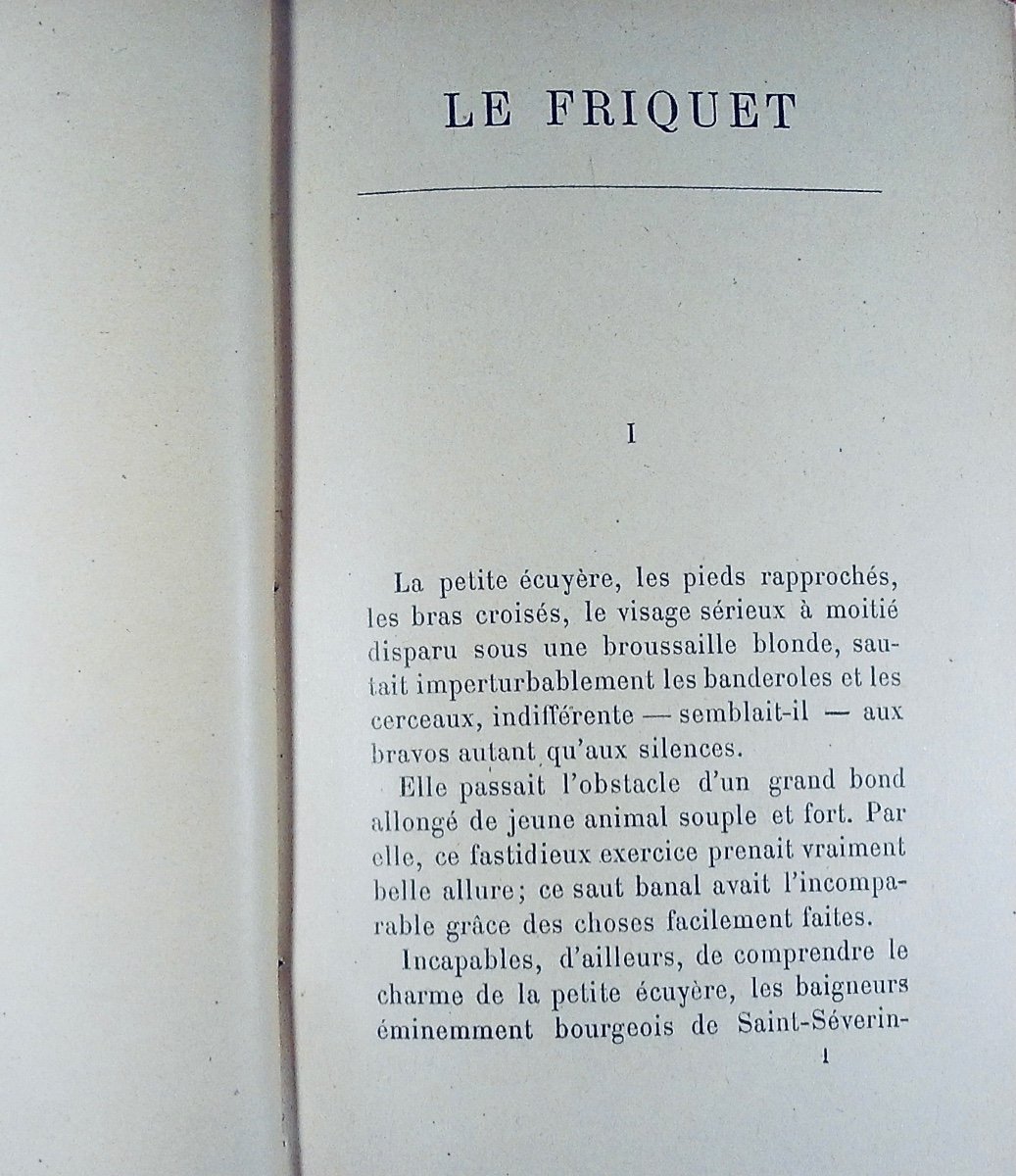 LE FRIQUET

I

La petite écuyère, les pieds rapprochés, les bras croisés, le visage sérieux à moitié disparu sous une broussaille blonde, sautait imperturbablement les banderoles et les cerceaux, indifférente — semblait-il — aux bravos autant qu'aux silences.

Elle passait l'obstacle d'un grand bond allongé de jeune animal souple et fort. Par elle, ce fastidieux exercice prenait vraiment belle allure; ce saut banal avait l'incomparable grâce des choses facilement faites.

Incapables, d'ailleurs, de comprendre le charme de la petite écuyère, les baigneurs éminemment bourgeois de Saint-Séverin-

1